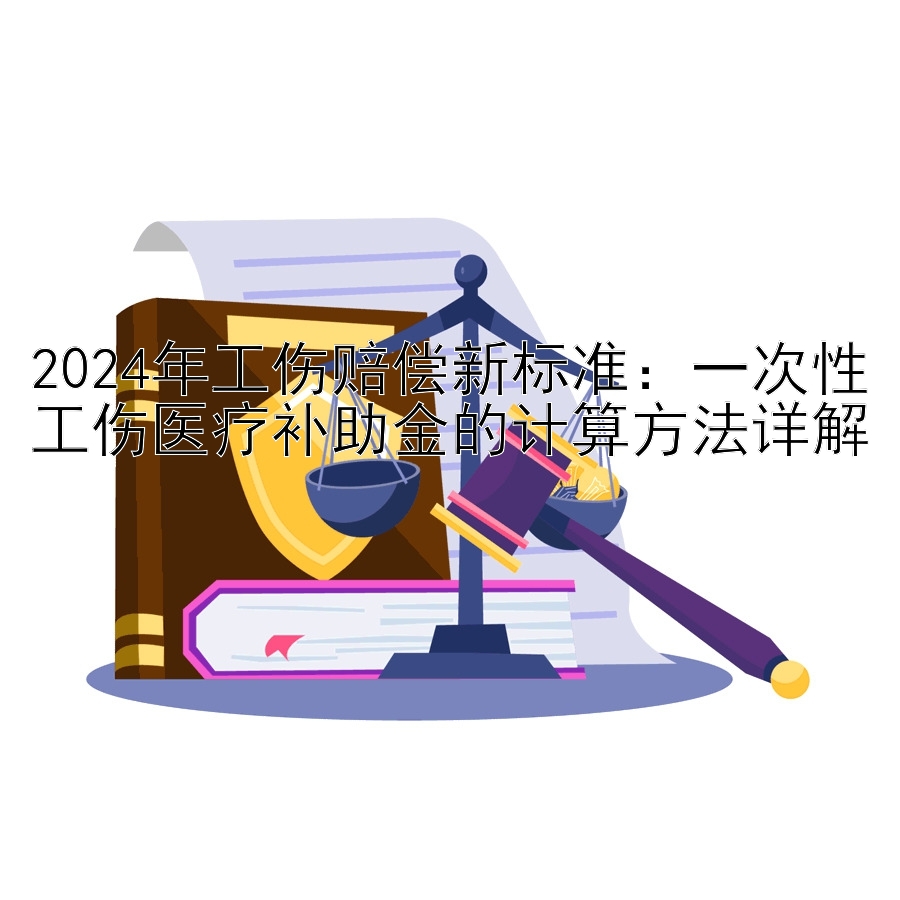 2024年工伤赔偿新标准：一次性工伤医疗补助金的计算方法详解